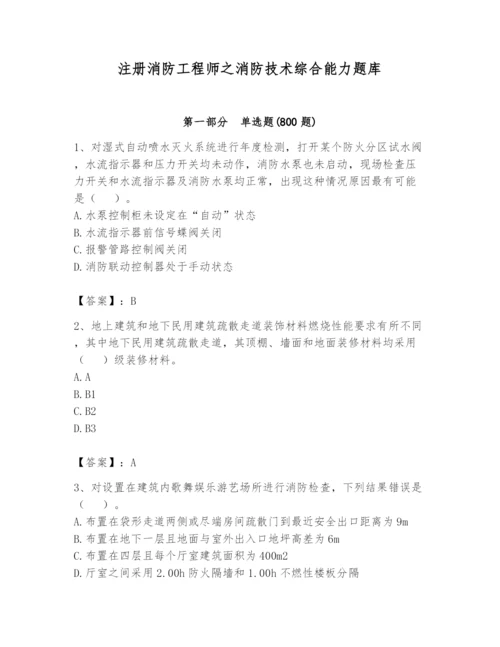 注册消防工程师之消防技术综合能力题库

第一部分　单选题(800 题)

1、对湿式自动喷水灭火系统进行年度检测，打开某个防火分区试水阀，水流指示器和压力开关均未动作，消防水泵也未启动，现场检查压力开关和水流指示器及消防水泵均正常，出现这种情况原因最有可能是（　）。
A. 水泵控制柜未设定在“自动”状态
B. 水流指示器前信号蝶阀关闭
C. 报警管路控制阀关闭
D. 消防联动控制器处于手动状态

【答案】：B

2、地上建筑和地下民用建筑疏散走道装饰材料燃烧性能要求有所不同，其中地下民用建筑疏散走道，其顶棚、墙面和地面装修材料均采用（　）级装修材料。
A. A
B. B1
C. B2
D. B3

【答案】：A

3、对设置在建筑内歌舞娱乐游艺场所进行消防检查，下列结果错误是（　）。
A. 布置在袋形走道两侧或尽端房间疏散门到最近安全出口距离为 9m
B. 布置在地下一层且地面与室外出入口地坪高差为 6m
C. 布置在四层且每个厅室建筑面积为 400m2
D. 厅室之间采用 2.00h 防火隔墙和 1.00h 不燃性楼板分隔